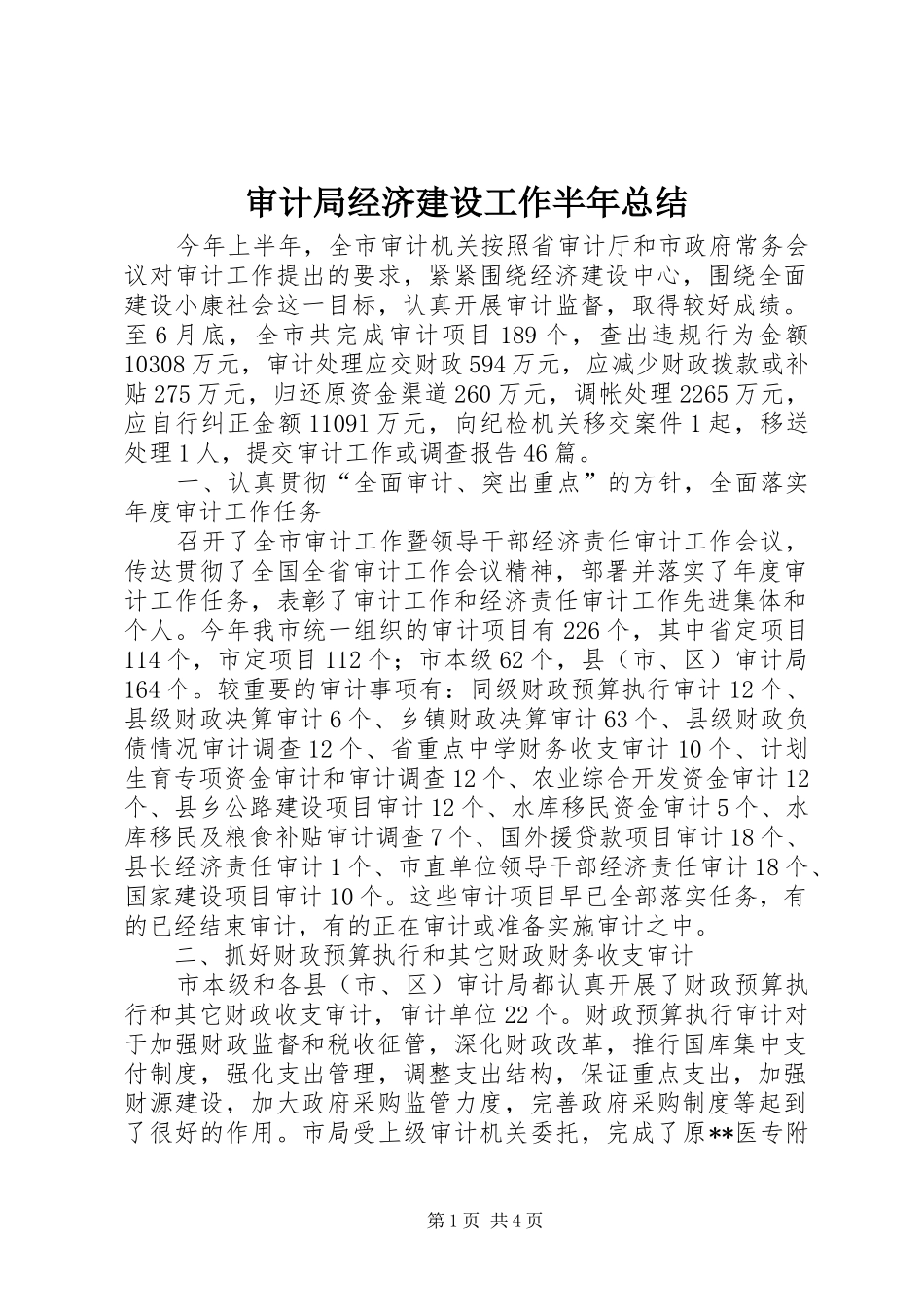 审计局经济建设工作半年总结

今年上半年，全市审计机关按照省审计厅和市政府常务会议对审计工作提出的要求，紧紧围绕经济建设中心，围绕全面建设小康社会这一目标，认真开展审计监督，取得较好成绩。至6月底，全市共完成审计项目189个，查出违规行为金额10308万元，审计处理应交财政594万元，应减少财政拨款或补贴275万元，归还原资金渠道260万元，调帐处理2265万元，应自行纠正金额11091万元，向纪检机关移交案件1起，移送处理1人，提交审计工作或调查报告46篇。

一、认真贯彻“全面审计、突出重点”的方针，全面落实年度审计工作任务

召开了全市审计工作暨领导干部经济责任审计工作会议，传达贯彻了全国全省审计工作会议精神，部署并落实了年度审计工作任务，表彰了审计工作和经济责任审计工作先进集体和个人。今年我市统一组织的审计项目有226个，其中省定项目114个，市定项目112个；市本级62个，县（市、区）审计局164个。较重要的审计事项有：同级财政预算执行审计12个、县级财政决算审计6个、乡镇财政决算审计63个、县级财政负债情况审计调查12个、省重点中学财务收支审计10个、计划生育专项资金审计和审计调查12个、农业综合开发资金审计12个、县乡公路建设项目审计12个、水库移民资金审计5个、水库移民及粮食补贴审计调查7个、国外援贷款项目审计18个、县长经济责任审计1个、市直单位领导干部经济责任审计18个、国家建设项目审计10个。这些审计项目早已全部落实任务，有的已经结束审计，有的正在审计或准备实施审计之中。

二、抓好财政预算执行和其它财政财务收支审计

市本级和各县（市、区）审计局都认真开展了财政预算执行和其它财政收支审计，审计单位22个。财政预算执行审计对于加强财政监督和税收征管，深化财政改革，推行国库集中支付制度，强化支出管理，调整支出结构，保证重点支出，加强财源建设，加大政府采购监管力度，完善政府采购制度等起到了很好的作用。市局受上级审计机关委托，完成了原**医专附

第1页 共4页